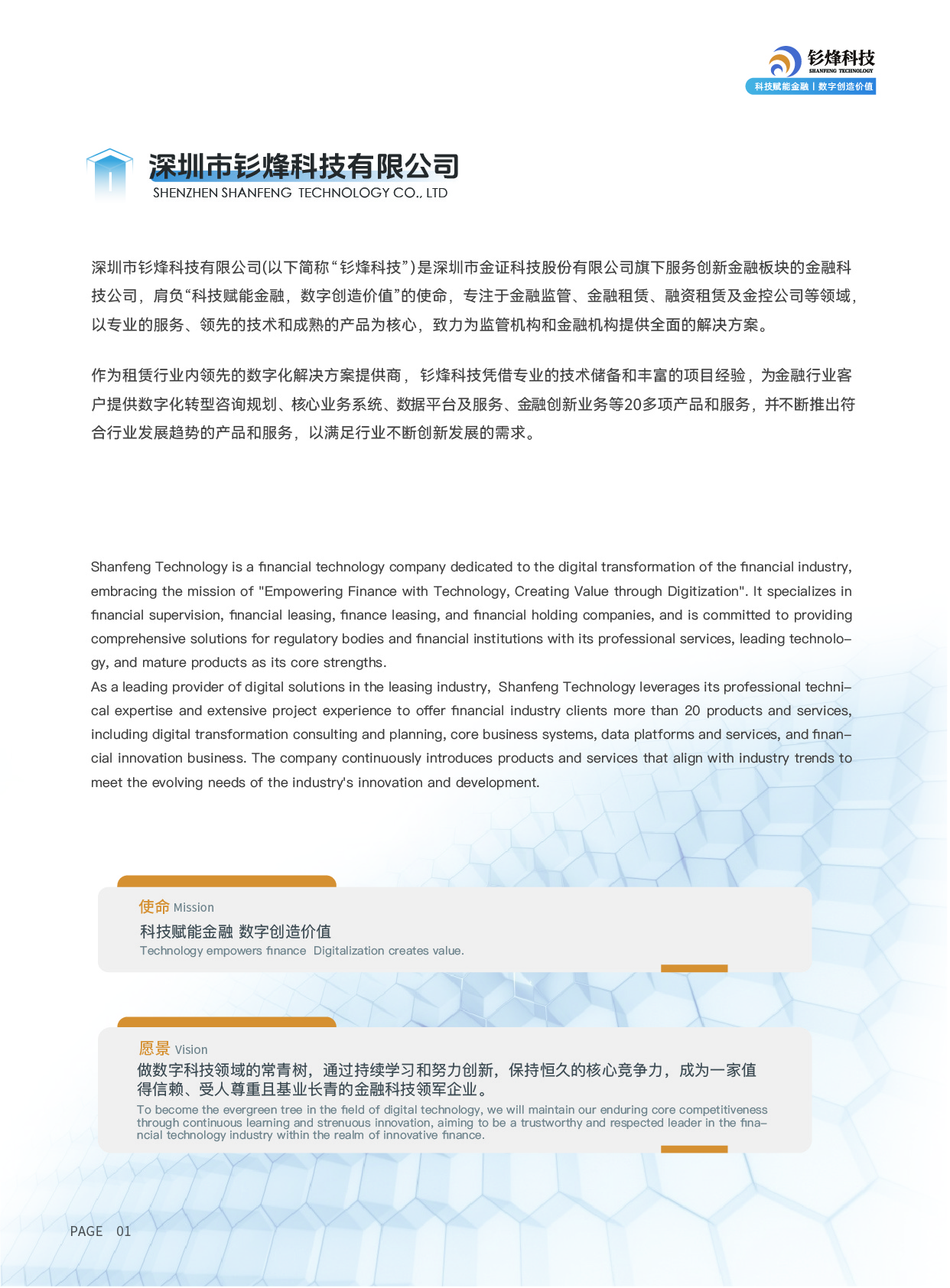 钐烽科技
SHANFENG TECHNOLOGY
科技赋能金融 | 数字创造价值

深圳市钐烽科技有限公司
SHENZHEN SHANFENG TECHNOLOGY CO., LTD

深圳市钐烽科技有限公司(以下简称“钐烽科技”)是深圳市金证科技股份有限公司旗下服务创新金融板块的金融科技公司，肩负“科技赋能金融，数字创造价值”的使命，专注于金融监管、金融租赁、融资租赁及金控公司等领域，以专业的服务、领先的技术和成熟的产品为核心，致力为监管机构和金融机构提供全面的解决方案。

作为租赁行业内领先的数字化解决方案提供商，钐烽科技凭借专业的技术储备和丰富的项目经验，为金融行业客户提供数字化转型咨询规划、核心业务系统、数据平台及服务、金融创新业务等20多项产品和服务，并不断推出符合行业发展趋势的产品和服务，以满足行业不断创新发展的需求。

Shanfeng Technology is a financial technology company dedicated to the digital transformation of the financial industry, embracing the mission of "Empowering Finance with Technology, Creating Value through Digitization". It specializes in financial supervision, financial leasing, finance leasing, and financial holding companies, and is committed to providing comprehensive solutions for regulatory bodies and financial institutions with its professional services, leading technology, and mature products as its core strengths.
As a leading provider of digital solutions in the leasing industry, Shanfeng Technology leverages its professional technical expertise and extensive project experience to offer financial industry clients more than 20 products and services, including digital transformation consulting and planning, core business systems, data platforms and services, and financial innovation business. The company continuously introduces products and services that align with industry trends to meet the evolving needs of the industry's innovation and development.

使命 Mission
科技赋能金融 数字创造价值
Technology empowers finance Digitalization creates value.

愿景 Vision
做数字科技领域的常青树，通过持续学习和努力创新，保持恒久的核心竞争力，成为一家值得信赖、受人尊重且基业长青的金融科技领军企业。
To become the evergreen tree in the field of digital technology, we will maintain our enduring core competitiveness through continuous learning and strenuous innovation, aiming to be a trustworthy and respected leader in the financial technology industry within the realm of innovative finance.

PAGE 01